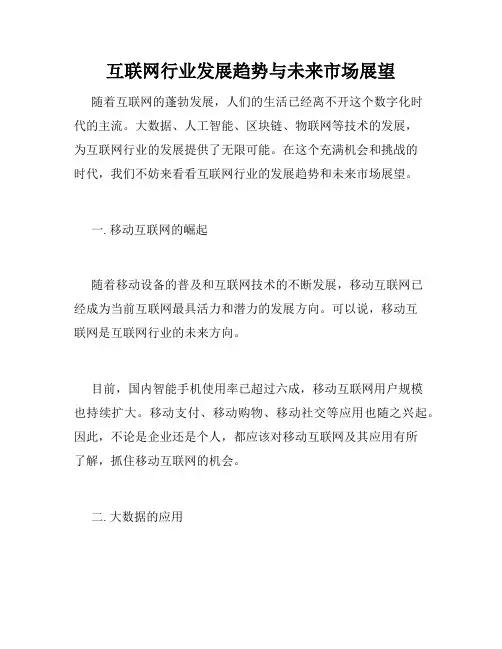 互联网行业发展趋势与未来市场展望

随着互联网的蓬勃发展，人们的生活已经离不开这个数字化时代的主流。大数据、人工智能、区块链、物联网等技术的发展，为互联网行业的发展提供了无限可能。在这个充满机会和挑战的时代，我们不妨来看看互联网行业的发展趋势和未来市场展望。

一. 移动互联网的崛起

随着移动设备的普及和互联网技术的不断发展，移动互联网已经成为当前互联网最具活力和潜力的发展方向。可以说，移动互联网是互联网行业的未来方向。

目前，国内智能手机使用率已超过六成，移动互联网用户规模也持续扩大。移动支付、移动购物、移动社交等应用也随之兴起。因此，不论是企业还是个人，都应该对移动互联网及其应用有所了解，抓住移动互联网的机会。

二. 大数据的应用